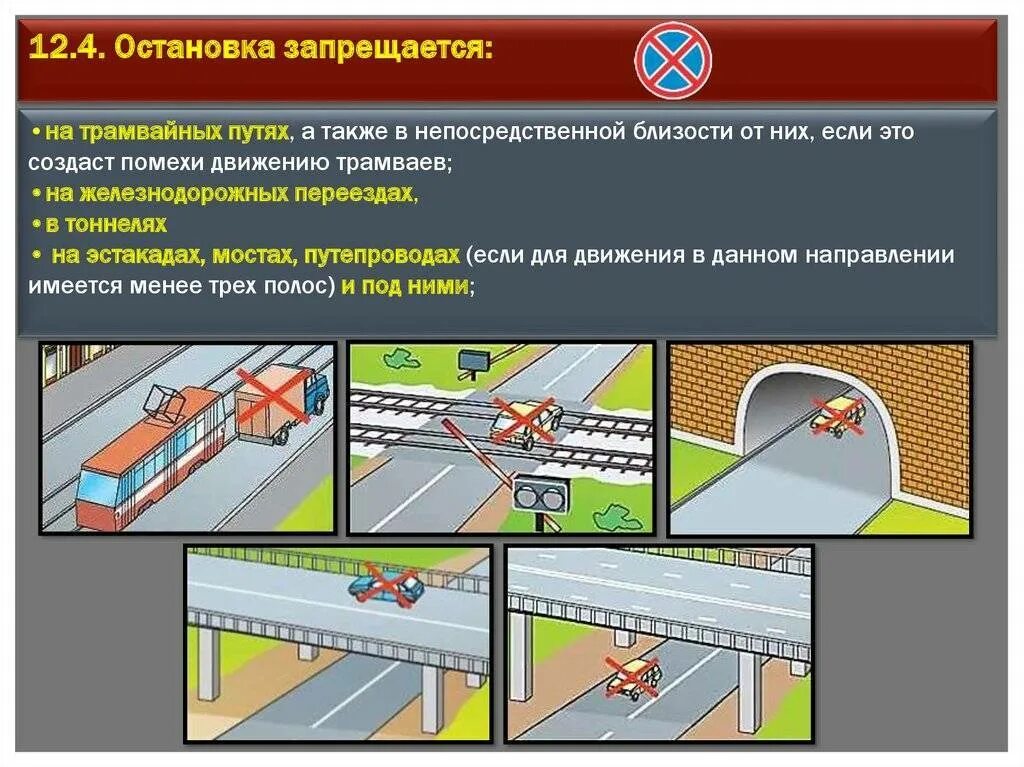 12.4. Остановка запрещается:

• на трамвайных путях, а также в непосредственной близости от них, если это создаст помехи движению трамваев;

• на железнодорожных переездах,

• в тоннелях

• на эстакадах, мостах, путепроводах (если для движения в данном направлении имеется менее трех полос) и под ними;